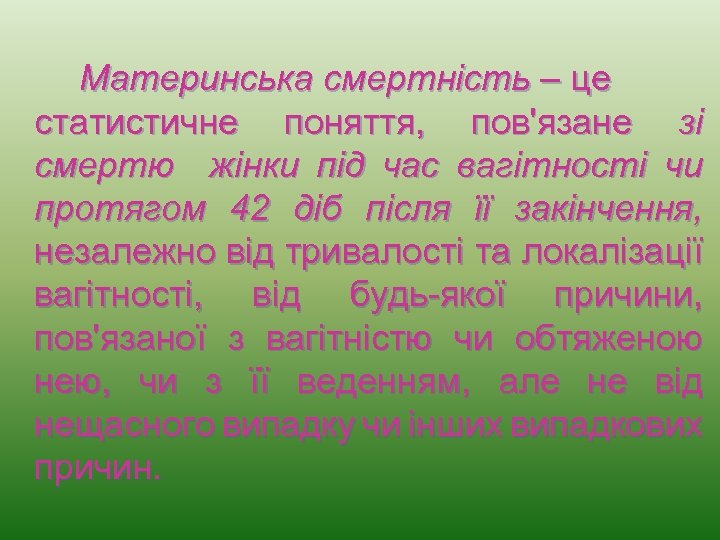 Материнська смертність – це статистичне поняття, пов'язане зі смертю жінки під час вагітності чи протягом 42 діб після її закінчення, незалежно від тривалості та локалізації вагітності, від будь-якої причини, пов'язаної з вагітністю чи обтяженою нею, чи з її веденням, але не від нещасного випадку чи інших випадкових причин.